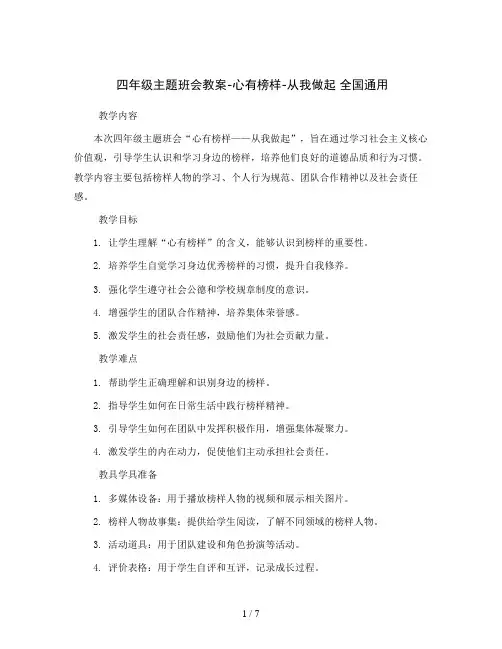 四年级主题班会教案-心有榜样-从我做起 全国通用

教学内容

本次四年级主题班会“心有榜样——从我做起”，旨在通过学习社会主义核心价值观，引导学生认识和学习身边的榜样，培养他们良好的道德品质和行为习惯。教学内容主要包括榜样人物的学习、个人行为规范、团队合作精神以及社会责任感。

教学目标

1. 让学生理解“心有榜样”的含义，能够认识到榜样的重要性。

2. 培养学生自觉学习身边优秀榜样的习惯，提升自我修养。

3. 强化学生遵守社会公德和学校规章制度的意识。

4. 增强学生的团队合作精神，培养集体荣誉感。

5. 激发学生的社会责任感，鼓励他们为社会贡献力量。

教学难点

1. 帮助学生正确理解和识别身边的榜样。

2. 指导学生如何在日常生活中践行榜样精神。

3. 引导学生如何在团队中发挥积极作用，增强集体凝聚力。

4. 激发学生的内在动力，促使他们主动承担社会责任。

教具学具准备

1. 多媒体设备：用于播放榜样人物的视频和展示相关图片。

2. 榜样人物故事集：提供给学生阅读，了解不同领域的榜样人物。

3. 活动道具：用于团队建设和角色扮演等活动。

4. 评价表格：用于学生自评和互评，记录成长过程。

1 / 7